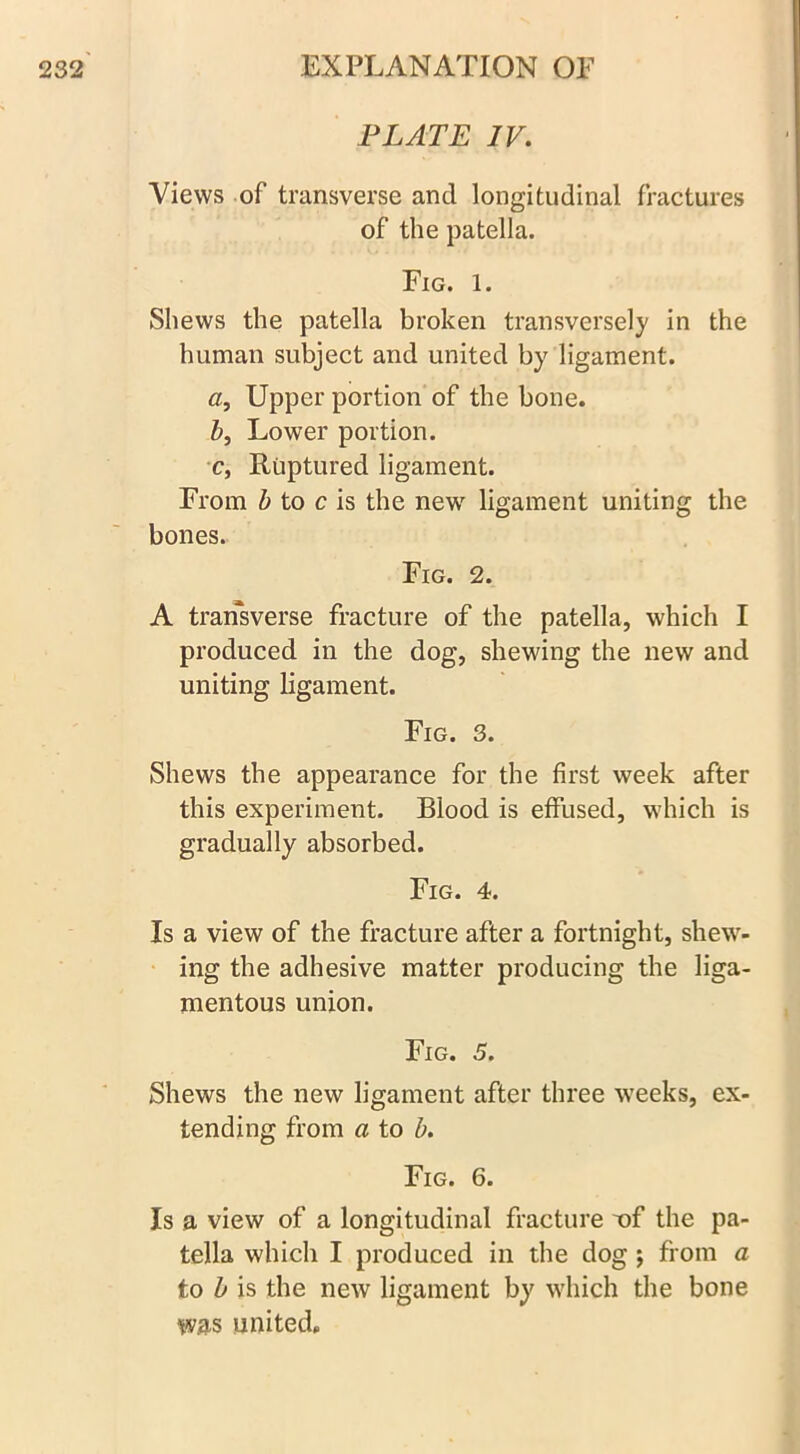 232 EXPLANATION OF

PLATE IV.

Views of transverse and longitudinal fractures of the patella.

Fig. 1.

Shews the patella broken transversely in the human subject and united by ligament.

a, Upper portion of the bone.

b, Lower portion.

c, Ruptured ligament.

From b to c is the new ligament uniting the bones.

Fig. 2.

A transverse fracture of the patella, which I produced in the dog, shewing the new and uniting ligament.

Fig. 3.

Shews the appearance for the first week after this experiment. Blood is effused, which is gradually absorbed.

Fig. 4.

Is a view of the fracture after a fortnight, shewing the adhesive matter producing the ligamentous union.

Fig. 5.

Shews the new ligament after three weeks, extending from a to b.

Fig. 6.

Is a view of a longitudinal fracture of the patella which I produced in the dog; from a to b is the new ligament by which the bone was united.